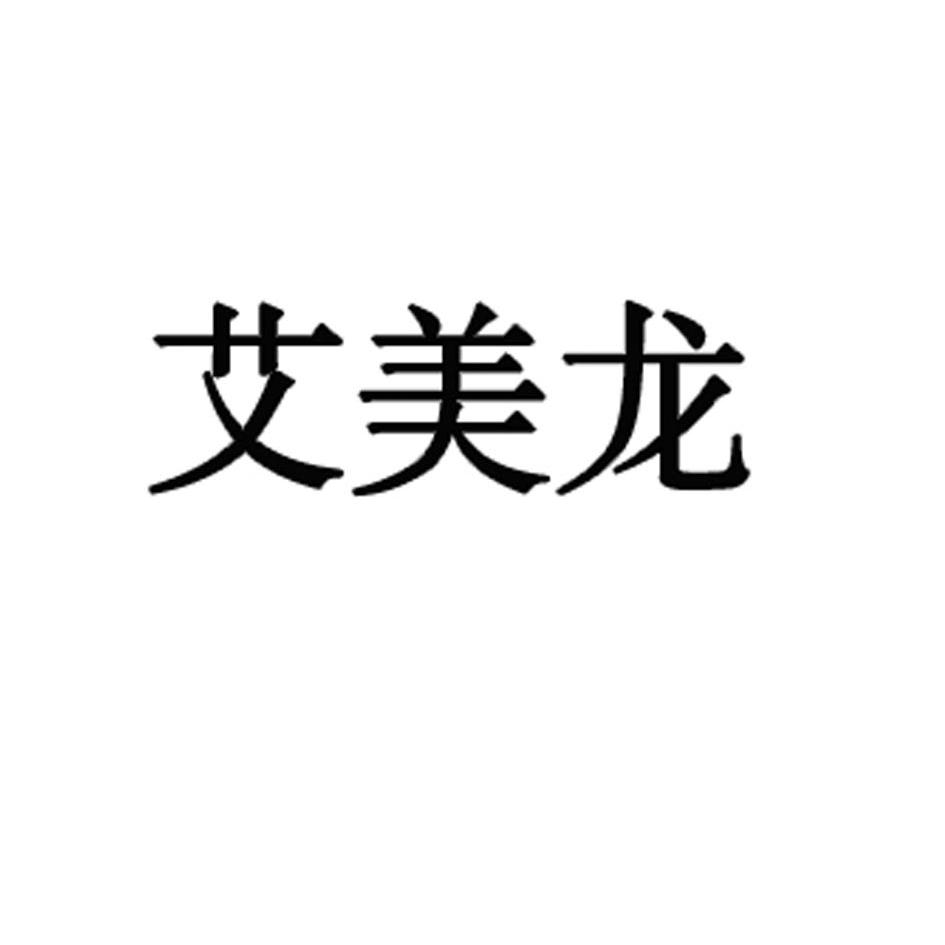 艾美龙